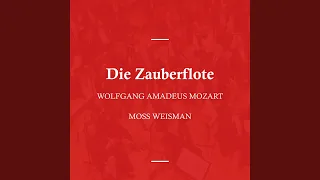 Die Zauberflote

WOLFGANG AMADEUS MOZART

MOSS WEISMAN